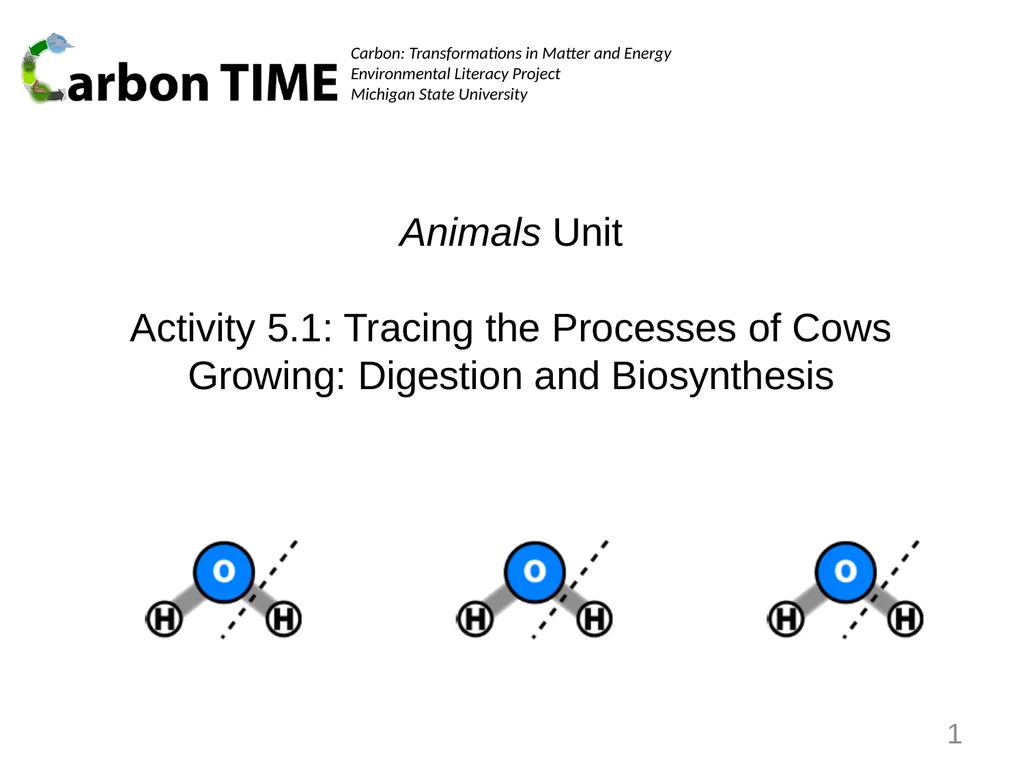 Carbon TIME

Carbon: Transformations in Matter and Energy
Environmental Literacy Project
Michigan State University

Animals Unit

Activity 5.1: Tracing the Processes of Cows Growing: Digestion and Biosynthesis

O
H H

O
H H

O
H H

1